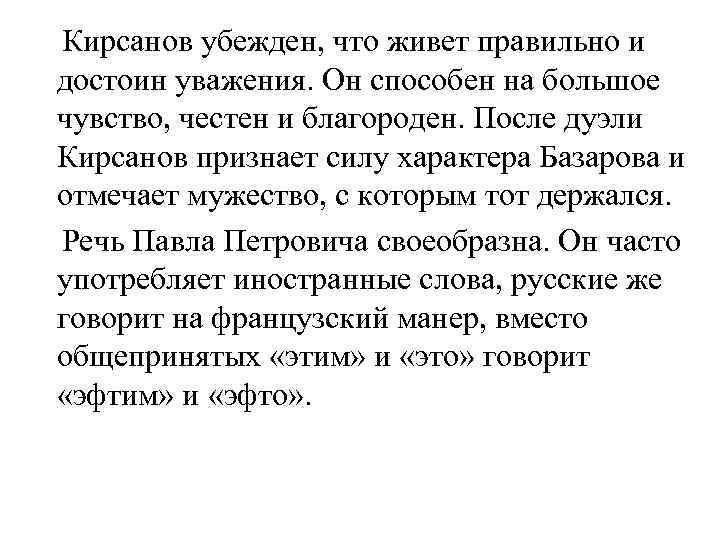 Кирсанов убежден, что живет правильно и достоин уважения. Он способен на большое чувство, честен и благороден. После дуэли Кирсанов признает силу характера Базарова и отмечает мужество, с которым тот держался.

Речь Павла Петровича своеобразна. Он часто употребляет иностранные слова, русские же говорит на французский манер, вместо общепринятых «этим» и «это» говорит «эфтим» и «эфто».